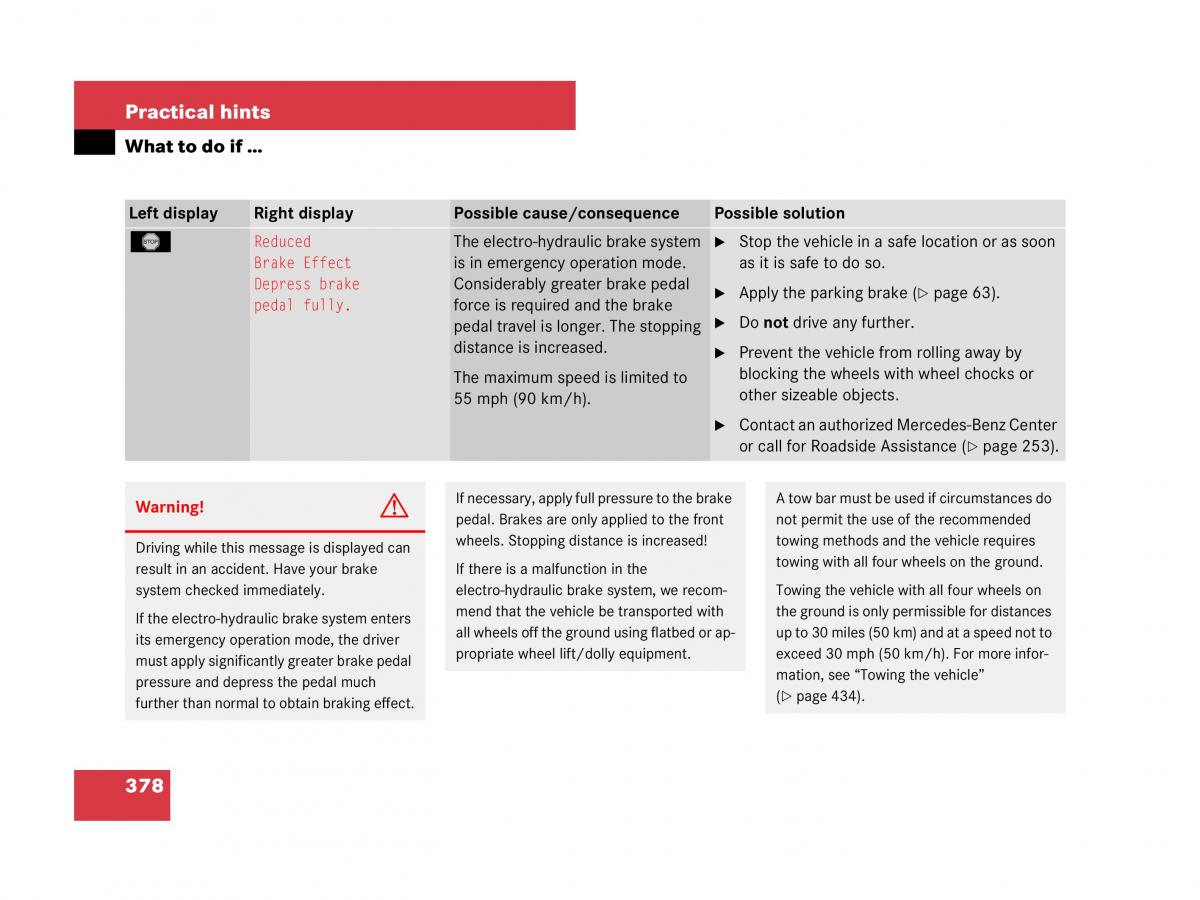 Practical hints

What to do if …

| Left display | Right display | Possible cause/consequence | Possible solution |
|---|---|---|---|
| STOP | Reduced Brake Effect Depress brake pedal fully. | The electro-hydraulic brake system is in emergency operation mode. Considerably greater brake pedal force is required and the brake pedal travel is longer. The stopping distance is increased. The maximum speed is limited to 55 mph (90 km/h). | ▶ Stop the vehicle in a safe location or as soon as it is safe to do so. ▶ Apply the parking brake (▷ page 63). ▶ Do **not** drive any further. ▶ Prevent the vehicle from rolling away by blocking the wheels with wheel chocks or other sizeable objects. ▶ Contact an authorized Mercedes-Benz Center or call for Roadside Assistance (▷ page 253). |

Warning!

Driving while this message is displayed can result in an accident. Have your brake system checked immediately.

If the electro-hydraulic brake system enters its emergency operation mode, the driver must apply significantly greater brake pedal pressure and depress the pedal much further than normal to obtain braking effect.

If necessary, apply full pressure to the brake pedal. Brakes are only applied to the front wheels. Stopping distance is increased!

If there is a malfunction in the electro-hydraulic brake system, we recommend that the vehicle be transported with all wheels off the ground using flatbed or appropriate wheel lift/dolly equipment.

A tow bar must be used if circumstances do not permit the use of the recommended towing methods and the vehicle requires towing with all four wheels on the ground.

Towing the vehicle with all four wheels on the ground is only permissible for distances up to 30 miles (50 km) and at a speed not to exceed 30 mph (50 km/h). For more information, see “Towing the vehicle” (▷ page 434).

378